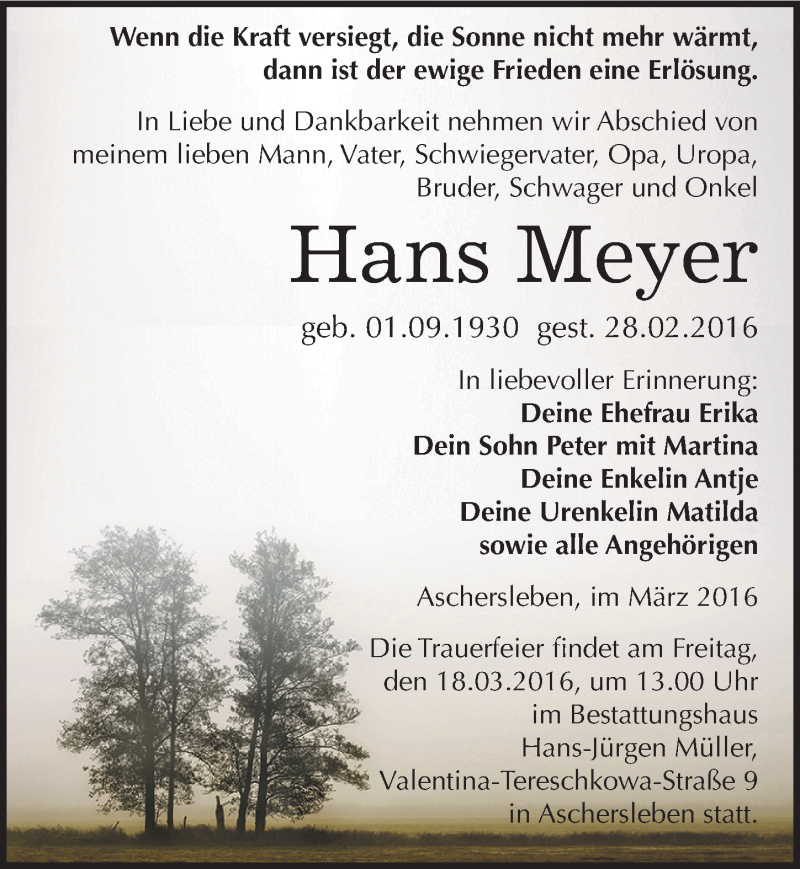 Wenn die Kraft versiegt, die Sonne nicht mehr wärmt, dann ist der ewige Frieden eine Erlösung.

In Liebe und Dankbarkeit nehmen wir Abschied von meinem lieben Mann, Vater, Schwiegervater, Opa, Uropa, Bruder, Schwager und Onkel

Hans Meyer

geb. 01.09.1930 gest. 28.02.2016

In liebevoller Erinnerung:
Deine Ehefrau Erika
Dein Sohn Peter mit Martina
Deine Enkelin Antje
Deine Urenkelin Matilda
sowie alle Angehörigen

Aschersleben, im März 2016

Die Trauerfeier findet am Freitag, den 18.03.2016, um 13.00 Uhr im Bestattungshaus Hans-Jürgen Müller, Valentina-Tereschkowa-Straße 9 in Aschersleben statt.